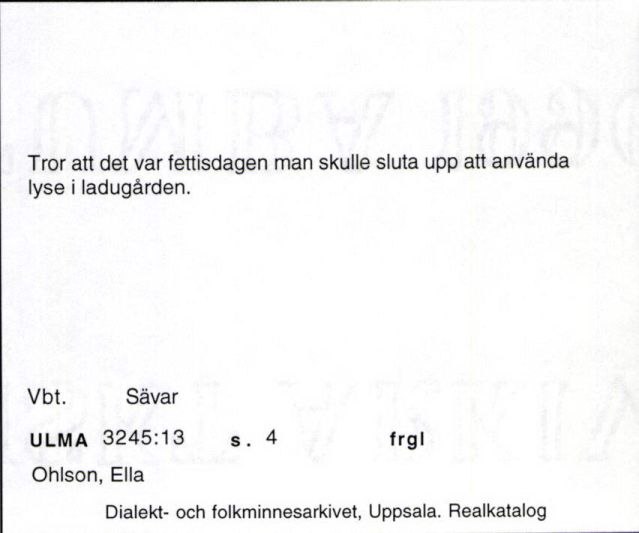 Tror att det var fettisdagen man skulle sluta upp att använda lyse i ladugården.

Vbt. Sävar

ULMA 3245:13 s. 4 frgl

Ohlson, Ella

Dialekt- och folkminnesarkivet, Uppsala. Realkatalog